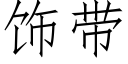 饰带